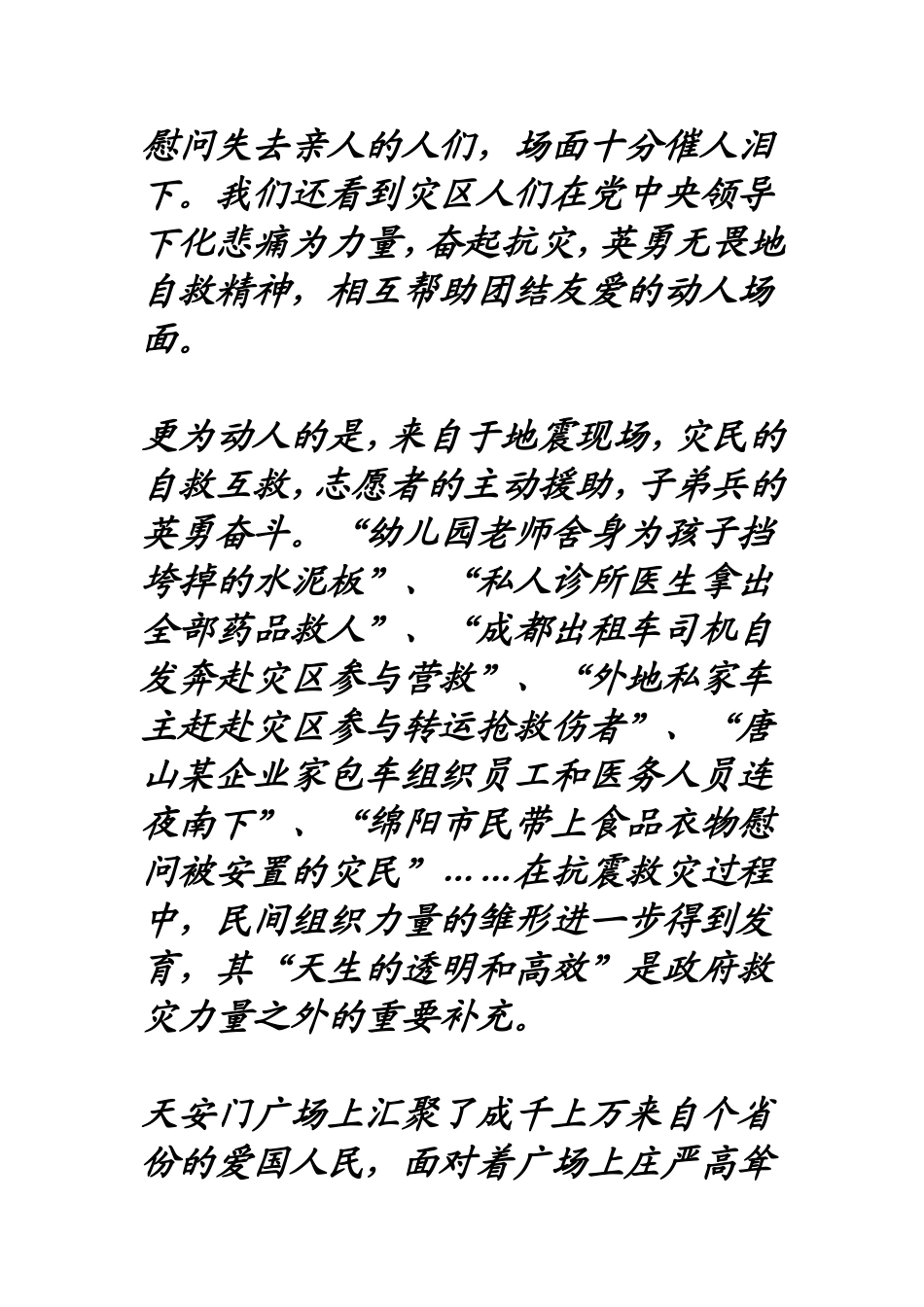 慰问失去亲人的人们，场面十分催人泪下。我们还看到灾区人们在党中央领导下化悲痛为力量，奋起抗灾，英勇无畏地自救精神，相互帮助团结友爱的动人场面。

更为动人的是，来自于地震现场，灾民的自救互救，志愿者的主动援助，子弟兵的英勇奋斗。“幼儿园老师舍身为孩子挡垮掉的水泥板”、“私人诊所医生拿出全部药品救人”、“成都出租车司机自发奔赴灾区参与营救”、“外地私家车主赶赴灾区参与转运抢救伤者”、“唐山某企业家包车组织员工和医务人员连夜南下”、“绵阳市民带上食品衣物慰问被安置的灾民”……在抗震救灾过程中，民间组织力量的雏形进一步得到发育，其“天生的透明和高效”是政府救灾力量之外的重要补充。

天安门广场上汇聚了成千上万来自个省份的爱国人民，面对着广场上庄严高耸